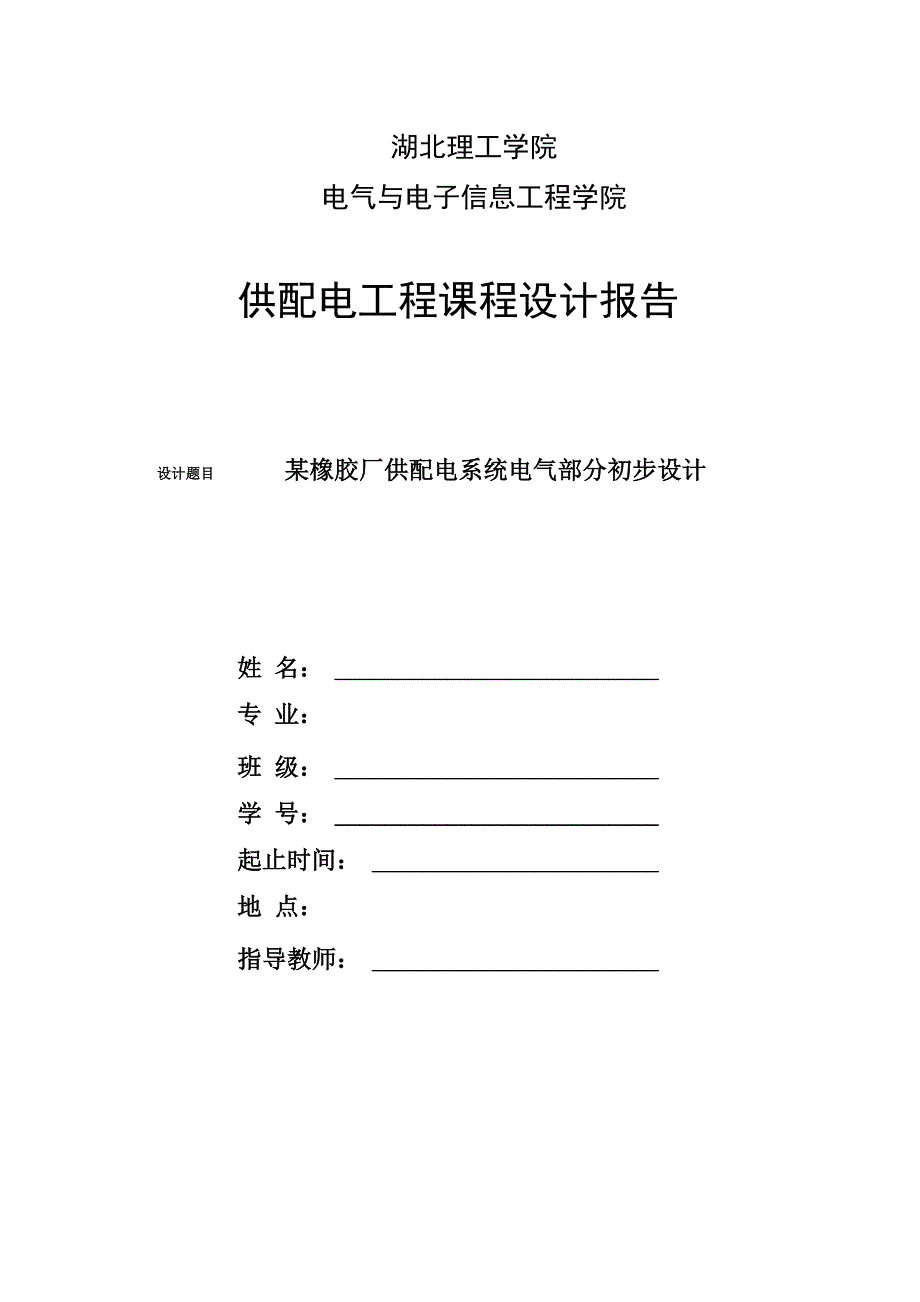 湖北理工学院

电气与电子信息工程学院

供配电工程课程设计报告

设计题目 某橡胶厂供配电系统电气部分初步设计

姓 名：

专 业：

班 级：

学 号：

起止时间：

地 点：

指导教师：